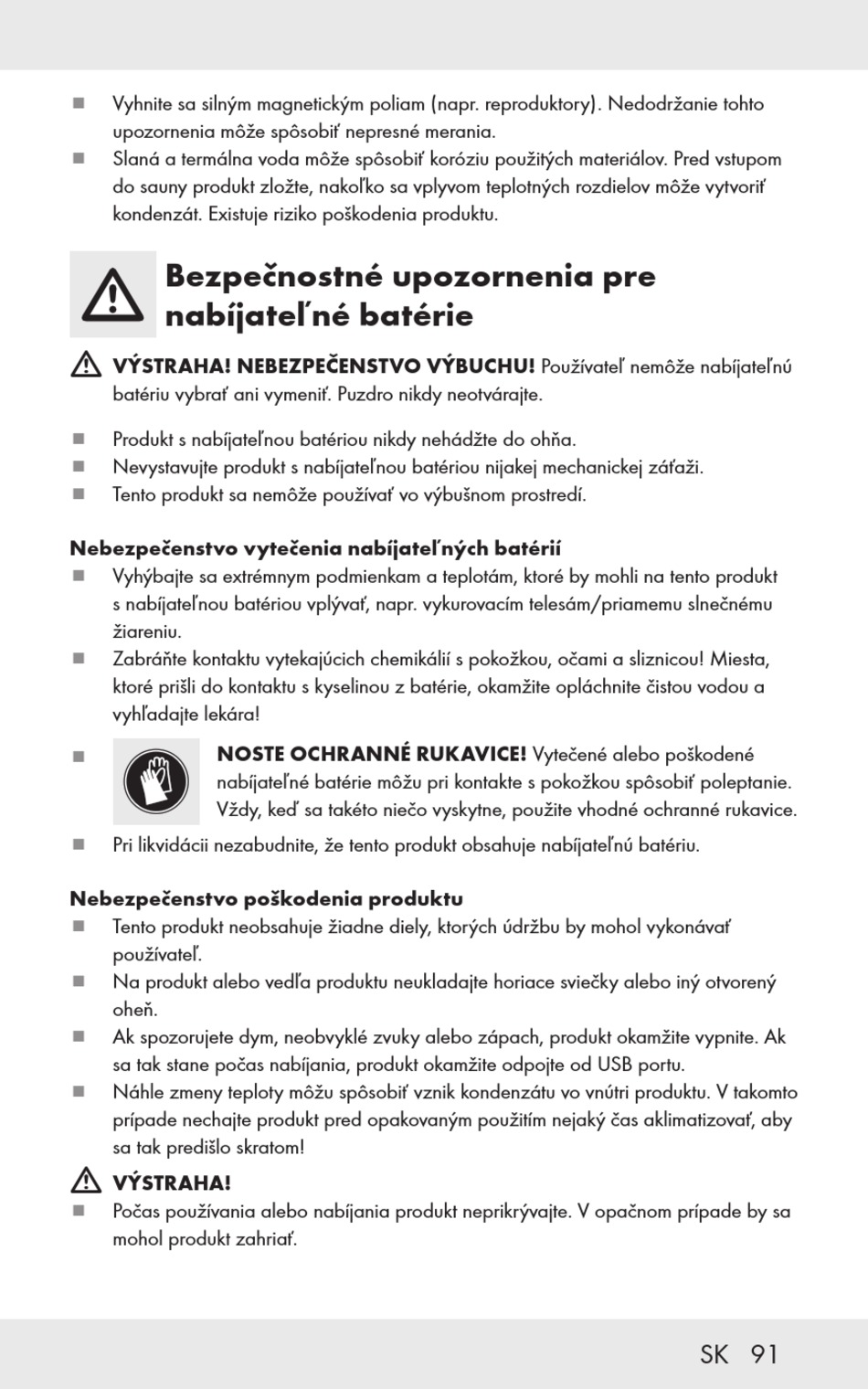 ■ Vyhnite sa silným magnetickým poliam (napr. reproduktory). Nedodržanie tohto upozornenia môže spôsobiť nepresné merania.
■ Slaná a termálna voda môže spôsobiť koróziu použitých materiálov. Pred vstupom do sauny produkt zložte, nakoľko sa vplyvom teplotných rozdielov môže vytvoriť kondenzát. Existuje riziko poškodenia produktu.

Bezpečnostné upozornenia pre nabíjateľné batérie

VÝSTRAHA! NEBEZPEČENSTVO VÝBUCHU! Používateľ nemôže nabíjateľnú batériu vybrať ani vymeniť. Puzdro nikdy neotvárajte.

■ Produkt s nabíjateľnou batériou nikdy nehádžte do ohňa.
■ Nevystavujte produkt s nabíjateľnou batériou nijakej mechanickej záťaži.
■ Tento produkt sa nemôže používať vo výbušnom prostredí.

Nebezpečenstvo vytečenia nabíjateľných batérií
■ Vyhýbajte sa extrémnym podmienkam a teplotám, ktoré by mohli na tento produkt s nabíjateľnou batériou vplývať, napr. vykurovacím telesám/priamemu slnečnému žiareniu.
■ Zabráňte kontaktu vytekajúcich chemikálií s pokožkou, očami a sliznicou! Miesta, ktoré prišli do kontaktu s kyselinou z batérie, okamžite opláchnite čistou vodou a vyhľadajte lekára!
■ NOSTE OCHRANNÉ RUKAVICE! Vytečené alebo poškodené nabíjateľné batérie môžu pri kontakte s pokožkou spôsobiť poleptanie. Vždy, keď sa takéto niečo vyskytne, použite vhodné ochranné rukavice.
■ Pri likvidácii nezabudnite, že tento produkt obsahuje nabíjateľnú batériu.

Nebezpečenstvo poškodenia produktu
■ Tento produkt neobsahuje žiadne diely, ktorých údržbu by mohol vykonávať používateľ.
■ Na produkt alebo vedľa produktu neukladajte horiace sviečky alebo iný otvorený oheň.
■ Ak spozorujete dym, neobvyklé zvuky alebo zápach, produkt okamžite vypnite. Ak sa tak stane počas nabíjania, produkt okamžite odpojte od USB portu.
■ Náhle zmeny teploty môžu spôsobiť vznik kondenzátu vo vnútri produktu. V takomto prípade nechajte produkt pred opakovaným použitím nejaký čas aklimatizovať, aby sa tak predišlo skratom!

VÝSTRAHA!
■ Počas používania alebo nabíjania produkt neprikrývajte. V opačnom prípade by sa mohol produkt zahriať.

SK 91